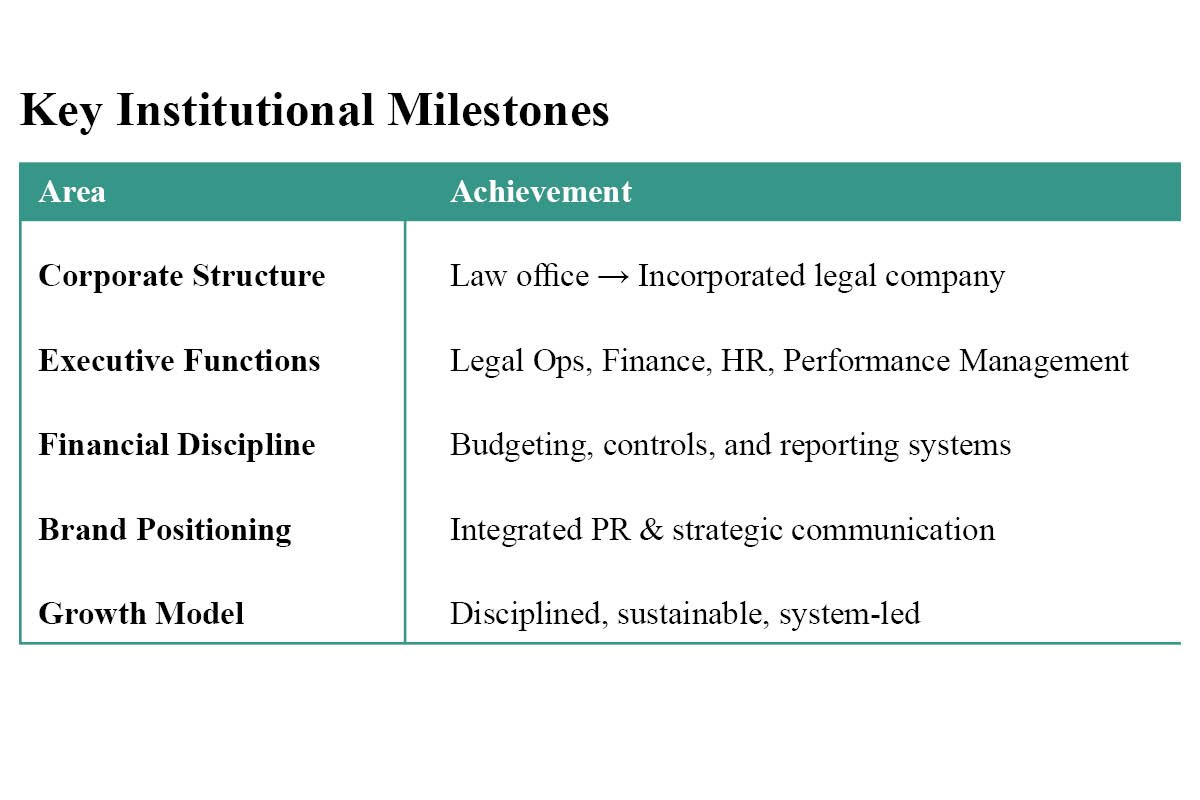 Key Institutional Milestones

| Area | Achievement |
|---|---|
| Corporate Structure | Law office → Incorporated legal company |
| Executive Functions | Legal Ops, Finance, HR, Performance Management |
| Financial Discipline | Budgeting, controls, and reporting systems |
| Brand Positioning | Integrated PR & strategic communication |
| Growth Model | Disciplined, sustainable, system-led |